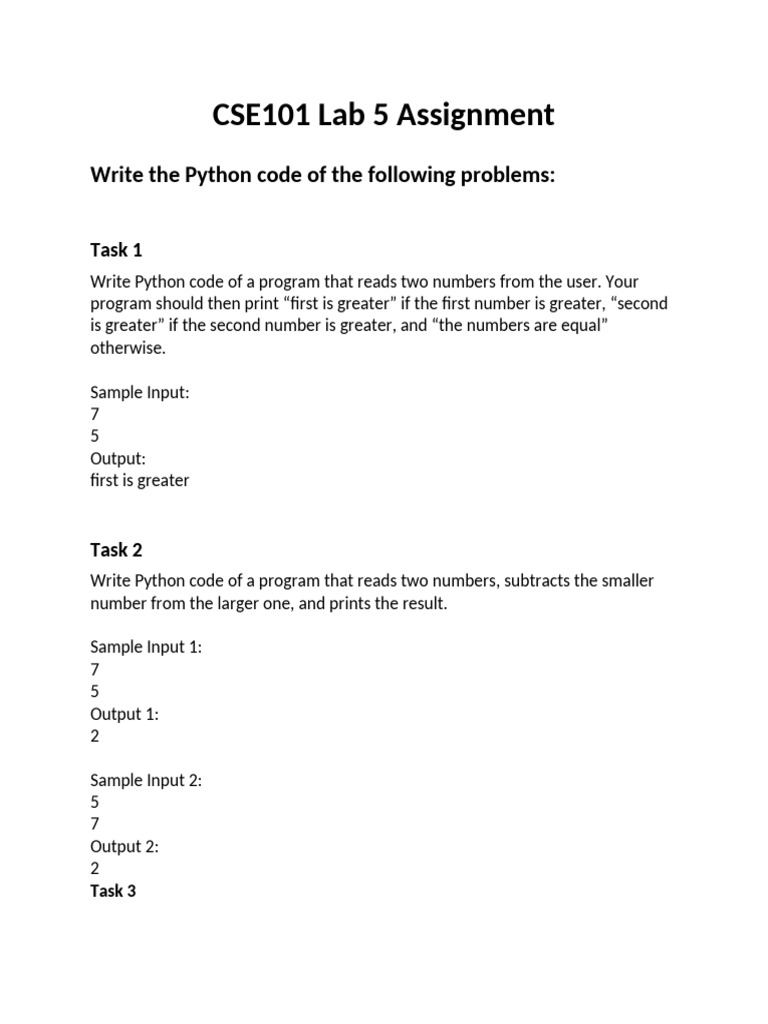 CSE101 Lab 5 Assignment

Write the Python code of the following problems:

Task 1

Write Python code of a program that reads two numbers from the user. Your program should then print “first is greater” if the first number is greater, “second is greater” if the second number is greater, and “the numbers are equal” otherwise.

Sample Input:
7
5
Output:
first is greater

Task 2

Write Python code of a program that reads two numbers, subtracts the smaller number from the larger one, and prints the result.

Sample Input 1:
7
5
Output 1:
2

Sample Input 2:
5
7
Output 2:
2
Task 3